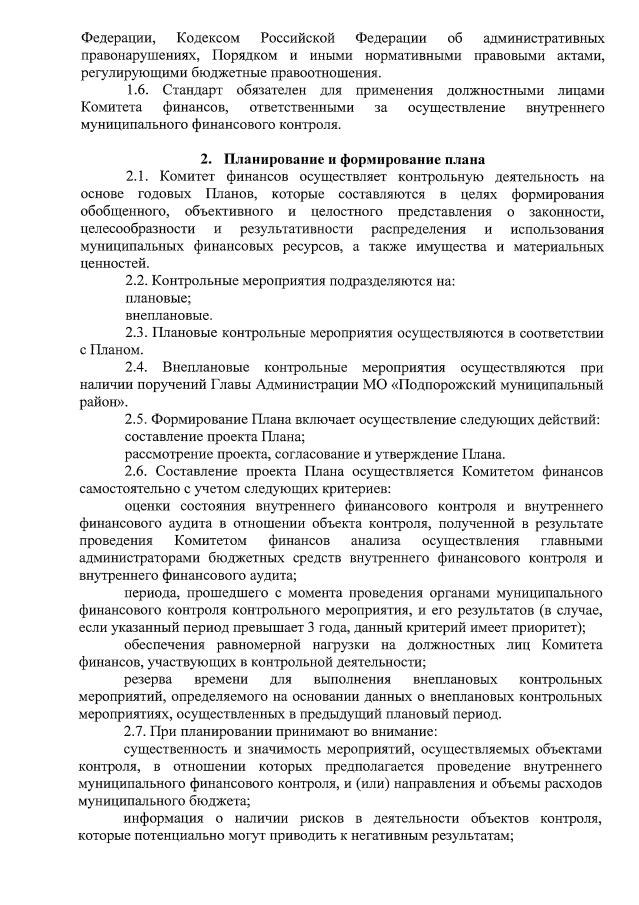 Федерации, Кодексом Российской Федерации об административных правонарушениях, Порядком и иными нормативными правовыми актами, регулирующими бюджетные правоотношения.

1.6. Стандарт обязателен для применения должностными лицами Комитета финансов, ответственными за осуществление внутреннего муниципального финансового контроля.

2. Планирование и формирование плана

2.1. Комитет финансов осуществляет контрольную деятельность на основе годовых Планов, которые составляются в целях формирования обобщенного, объективного и целостного представления о законности, целесообразности и результативности распределения и использования муниципальных финансовых ресурсов, а также имущества и материальных ценностей.

2.2. Контрольные мероприятия подразделяются на:

плановые;

внеплановые.

2.3. Плановые контрольные мероприятия осуществляются в соответствии с Планом.

2.4. Внеплановые контрольные мероприятия осуществляются при наличии поручений Главы Администрации МО «Подпорожский муниципальный район».

2.5. Формирование Плана включает осуществление следующих действий:

составление проекта Плана;

рассмотрение проекта, согласование и утверждение Плана.

2.6. Составление проекта Плана осуществляется Комитетом финансов самостоятельно с учетом следующих критериев:

оценки состояния внутреннего финансового контроля и внутреннего финансового аудита в отношении объекта контроля, полученной в результате проведения Комитетом финансов анализа осуществления главными администраторами бюджетных средств внутреннего финансового контроля и внутреннего финансового аудита;

периода, прошедшего с момента проведения органами муниципального финансового контроля контрольного мероприятия, и его результатов (в случае, если указанный период превышает 3 года, данный критерий имеет приоритет);

обеспечения равномерной нагрузки на должностных лиц Комитета финансов, участвующих в контрольной деятельности;

резерва времени для выполнения внеплановых контрольных мероприятий, определяемого на основании данных о внеплановых контрольных мероприятиях, осуществленных в предыдущий плановый период.

2.7. При планировании принимают во внимание:

существенность и значимость мероприятий, осуществляемых объектами контроля, в отношении которых предполагается проведение внутреннего муниципального финансового контроля, и (или) направления и объемы расходов муниципального бюджета;

информация о наличии рисков в деятельности объектов контроля, которые потенциально могут приводить к негативным результатам;